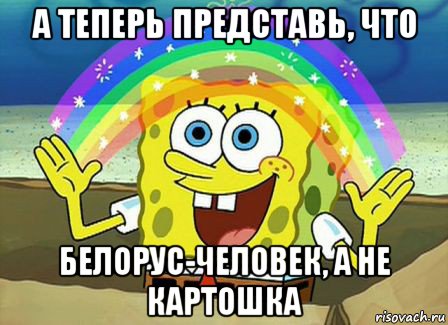 А ТЕПЕРЬ ПРЕДСТАВЬ, ЧТО

БЕЛОРУС-ЧЕЛОВЕК, А НЕ КАРТОШКА

risovach.ru